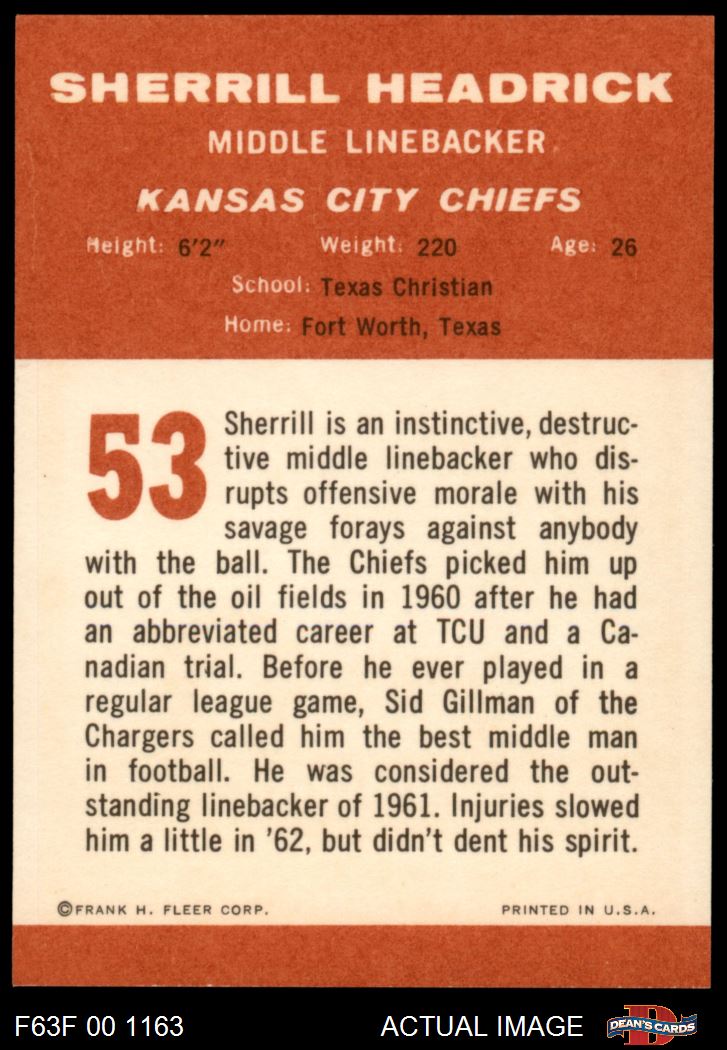 SHERRILL HEADRICK

MIDDLE LINEBACKER

KANSAS CITY CHIEFS

Height: 6'2" Weight: 220 Age: 26

School: Texas Christian

Home: Fort Worth, Texas

53

Sherrill is an instinctive, destructive middle linebacker who disrupts offensive morale with his savage forays against anybody with the ball. The Chiefs picked him up out of the oil fields in 1960 after he had an abbreviated career at TCU and a Canadian trial. Before he ever played in a regular league game, Sid Gillman of the Chargers called him the best middle man in football. He was considered the outstanding linebacker of 1961. Injuries slowed him a little in '62, but didn't dent his spirit.

©FRANK H. FLEER CORP.

PRINTED IN U.S.A.

F63F 00 1163

ACTUAL IMAGE

DEAN'S CARDS